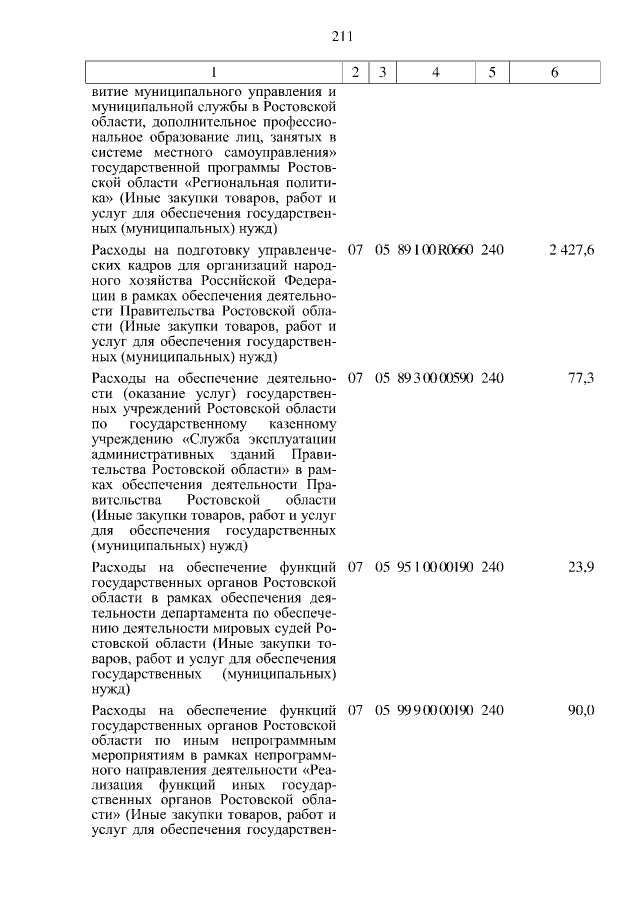 211

| 1 | 2 | 3 | 4 | 5 | 6 |
|---|---|---|---|---|---|
| витие муниципального управления и муниципальной службы в Ростовской области, дополнительное профессиональное образование лиц, занятых в системе местного самоуправления» государственной программы Ростовской области «Региональная политика» (Иные закупки товаров, работ и услуг для обеспечения государственных (муниципальных) нужд) | | | | | |
| Расходы на подготовку управленческих кадров для организаций народного хозяйства Российской Федерации в рамках обеспечения деятельности Правительства Ростовской области (Иные закупки товаров, работ и услуг для обеспечения государственных (муниципальных) нужд) | 07 | 05 | 89 1 00 R0660 | 240 | 2 427,6 |
| Расходы на обеспечение деятельности (оказание услуг) государственных учреждений Ростовской области по государственному казенному учреждению «Служба эксплуатации административных зданий Правительства Ростовской области» в рамках обеспечения деятельности Правительства Ростовской области (Иные закупки товаров, работ и услуг для обеспечения государственных (муниципальных) нужд) | 07 | 05 | 89 3 00 00590 | 240 | 77,3 |
| Расходы на обеспечение функций государственных органов Ростовской области в рамках обеспечения деятельности департамента по обеспечению деятельности мировых судей Ростовской области (Иные закупки товаров, работ и услуг для обеспечения государственных (муниципальных) нужд) | 07 | 05 | 95 1 00 00190 | 240 | 23,9 |
| Расходы на обеспечение функций государственных органов Ростовской области по иным непрограммным мероприятиям в рамках непрограммного направления деятельности «Реализация функций иных государственных органов Ростовской области» (Иные закупки товаров, работ и услуг для обеспечения государствен- | 07 | 05 | 99 9 00 00190 | 240 | 90,0 |